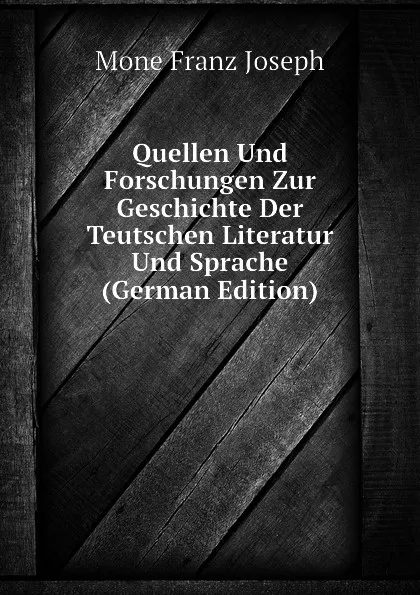 Mone Franz Joseph

Quellen Und Forschungen Zur Geschichte Der Teutschen Literatur Und Sprache (German Edition)